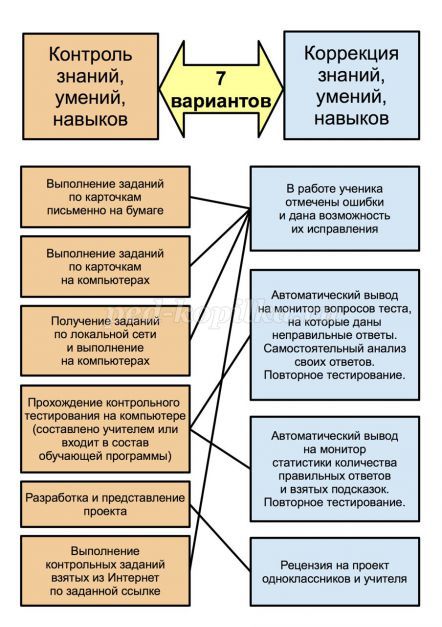 Контроль знаний, умений, навыков

7 вариантов

Коррекция знаний, умений, навыков

Выполнение заданий по карточкам письменно на бумаге

Выполнение заданий по карточкам на компьютерах

Получение заданий по локальной сети и выполнение на компьютерах

Прохождение контрольного тестирования на компьютере (составлено учителем или входит в состав обучающей программы)

Разработка и представление проекта

Выполнение контрольных заданий взятых из Интернет по заданной ссылке

В работе ученика отмечены ошибки и дана возможность их исправления

Автоматический вывод на монитор вопросов теста, на которые даны неправильные ответы. Самостоятельный анализ своих ответов. Повторное тестирование.

Автоматический вывод на монитор статистики количества правильных ответов и взятых подсказок. Повторное тестирование.

Рецензия на проект одноклассников и учителя

ped-kopilka.ru